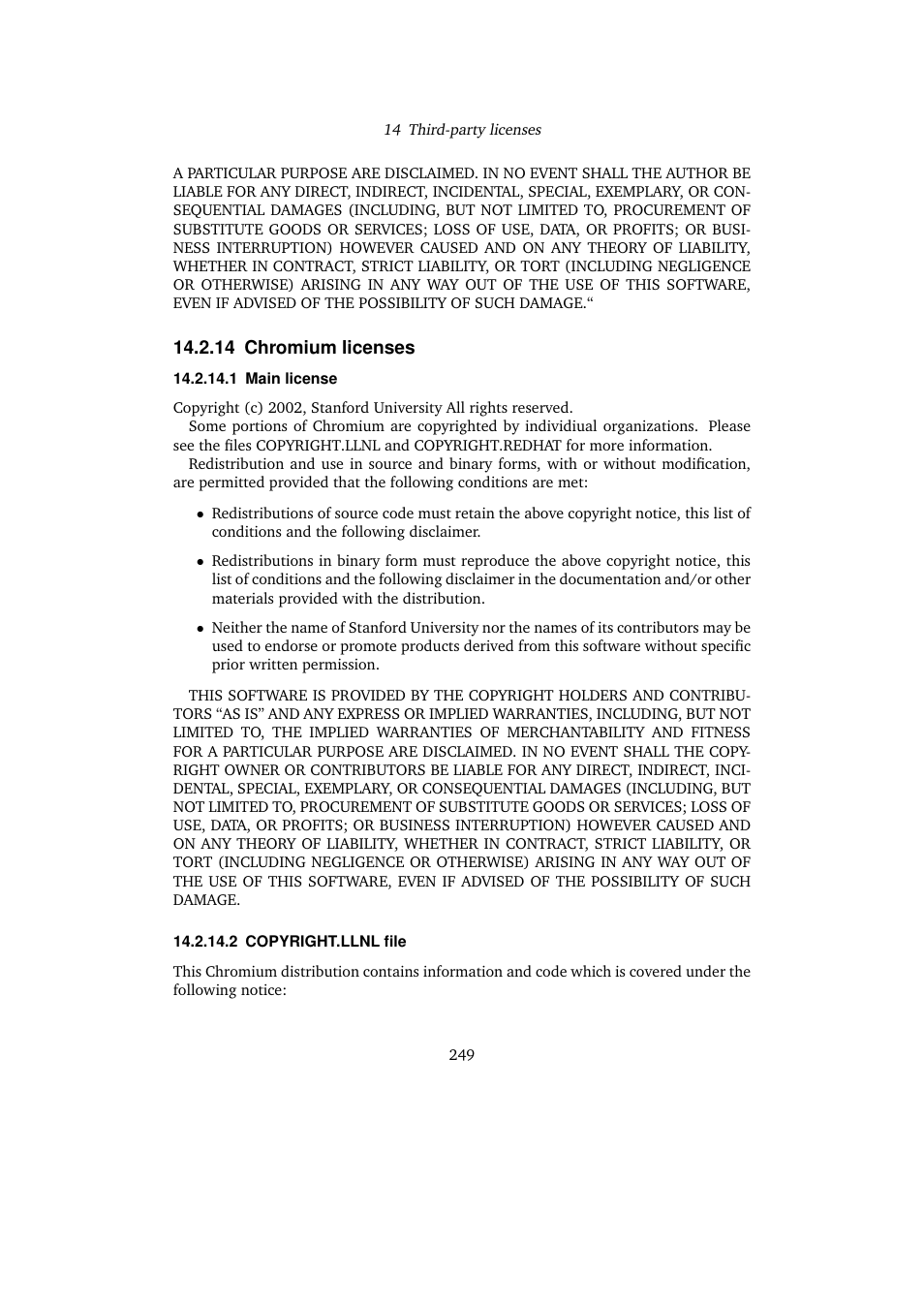 14 Third-party licenses

A PARTICULAR PURPOSE ARE DISCLAIMED. IN NO EVENT SHALL THE AUTHOR BE LIABLE FOR ANY DIRECT, INDIRECT, INCIDENTAL, SPECIAL, EXEMPLARY, OR CONSEQUENTIAL DAMAGES (INCLUDING, BUT NOT LIMITED TO, PROCUREMENT OF SUBSTITUTE GOODS OR SERVICES; LOSS OF USE, DATA, OR PROFITS; OR BUSINESS INTERRUPTION) HOWEVER CAUSED AND ON ANY THEORY OF LIABILITY, WHETHER IN CONTRACT, STRICT LIABILITY, OR TORT (INCLUDING NEGLIGENCE OR OTHERWISE) ARISING IN ANY WAY OUT OF THE USE OF THIS SOFTWARE, EVEN IF ADVISED OF THE POSSIBILITY OF SUCH DAMAGE.“

14.2.14 Chromium licenses

14.2.14.1 Main license

Copyright (c) 2002, Stanford University All rights reserved.

Some portions of Chromium are copyrighted by individiual organizations. Please see the files COPYRIGHT.LLNL and COPYRIGHT.REDHAT for more information.

Redistribution and use in source and binary forms, with or without modification, are permitted provided that the following conditions are met:

• Redistributions of source code must retain the above copyright notice, this list of conditions and the following disclaimer.

• Redistributions in binary form must reproduce the above copyright notice, this list of conditions and the following disclaimer in the documentation and/or other materials provided with the distribution.

• Neither the name of Stanford University nor the names of its contributors may be used to endorse or promote products derived from this software without specific prior written permission.

THIS SOFTWARE IS PROVIDED BY THE COPYRIGHT HOLDERS AND CONTRIBUTORS “AS IS” AND ANY EXPRESS OR IMPLIED WARRANTIES, INCLUDING, BUT NOT LIMITED TO, THE IMPLIED WARRANTIES OF MERCHANTABILITY AND FITNESS FOR A PARTICULAR PURPOSE ARE DISCLAIMED. IN NO EVENT SHALL THE COPYRIGHT OWNER OR CONTRIBUTORS BE LIABLE FOR ANY DIRECT, INDIRECT, INCIDENTAL, SPECIAL, EXEMPLARY, OR CONSEQUENTIAL DAMAGES (INCLUDING, BUT NOT LIMITED TO, PROCUREMENT OF SUBSTITUTE GOODS OR SERVICES; LOSS OF USE, DATA, OR PROFITS; OR BUSINESS INTERRUPTION) HOWEVER CAUSED AND ON ANY THEORY OF LIABILITY, WHETHER IN CONTRACT, STRICT LIABILITY, OR TORT (INCLUDING NEGLIGENCE OR OTHERWISE) ARISING IN ANY WAY OUT OF THE USE OF THIS SOFTWARE, EVEN IF ADVISED OF THE POSSIBILITY OF SUCH DAMAGE.

14.2.14.2 COPYRIGHT.LLNL file

This Chromium distribution contains information and code which is covered under the following notice:

249